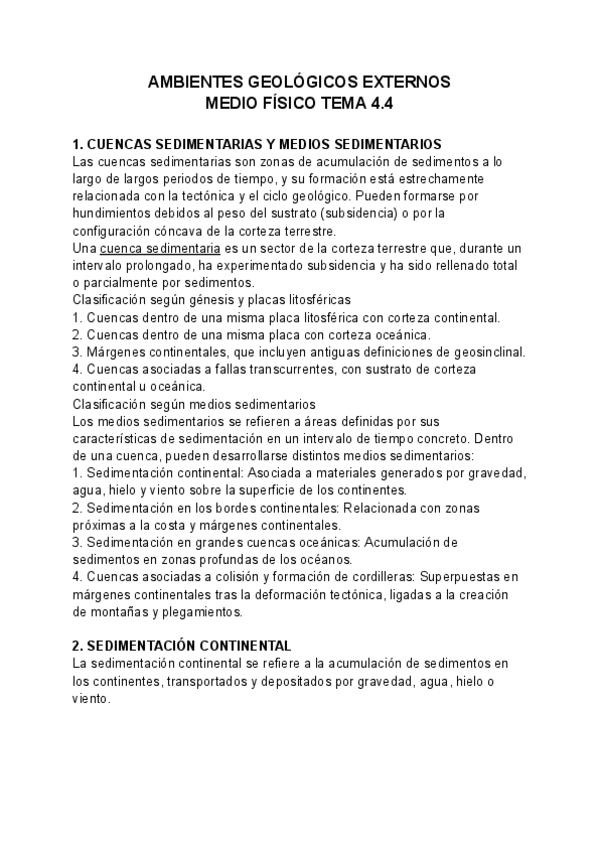 AMBIENTES GEOLÓGICOS EXTERNOS
MEDIO FÍSICO TEMA 4.4

1. CUENCAS SEDIMENTARIAS Y MEDIOS SEDIMENTARIOS
Las cuencas sedimentarias son zonas de acumulación de sedimentos a lo largo de largos periodos de tiempo, y su formación está estrechamente relacionada con la tectónica y el ciclo geológico. Pueden formarse por hundimientos debidos al peso del sustrato (subsidencia) o por la configuración cóncava de la corteza terrestre.
Una cuenca sedimentaria es un sector de la corteza terrestre que, durante un intervalo prolongado, ha experimentado subsidencia y ha sido rellenado total o parcialmente por sedimentos.
Clasificación según génesis y placas litosféricas
1. Cuencas dentro de una misma placa litosférica con corteza continental.
2. Cuencas dentro de una misma placa con corteza oceánica.
3. Márgenes continentales, que incluyen antiguas definiciones de geosinclinal.
4. Cuencas asociadas a fallas transcurrentes, con sustrato de corteza continental u oceánica.
Clasificación según medios sedimentarios
Los medios sedimentarios se refieren a áreas definidas por sus características de sedimentación en un intervalo de tiempo concreto. Dentro de una cuenca, pueden desarrollarse distintos medios sedimentarios:
1. Sedimentación continental: Asociada a materiales generados por gravedad, agua, hielo y viento sobre la superficie de los continentes.
2. Sedimentación en los bordes continentales: Relacionada con zonas próximas a la costa y márgenes continentales.
3. Sedimentación en grandes cuencas oceánicas: Acumulación de sedimentos en zonas profundas de los océanos.
4. Cuencas asociadas a colisión y formación de cordilleras: Superpuestas en márgenes continentales tras la deformación tectónica, ligadas a la creación de montañas y plegamientos.

2. SEDIMENTACIÓN CONTINENTAL
La sedimentación continental se refiere a la acumulación de sedimentos en los continentes, transportados y depositados por gravedad, agua, hielo o viento.